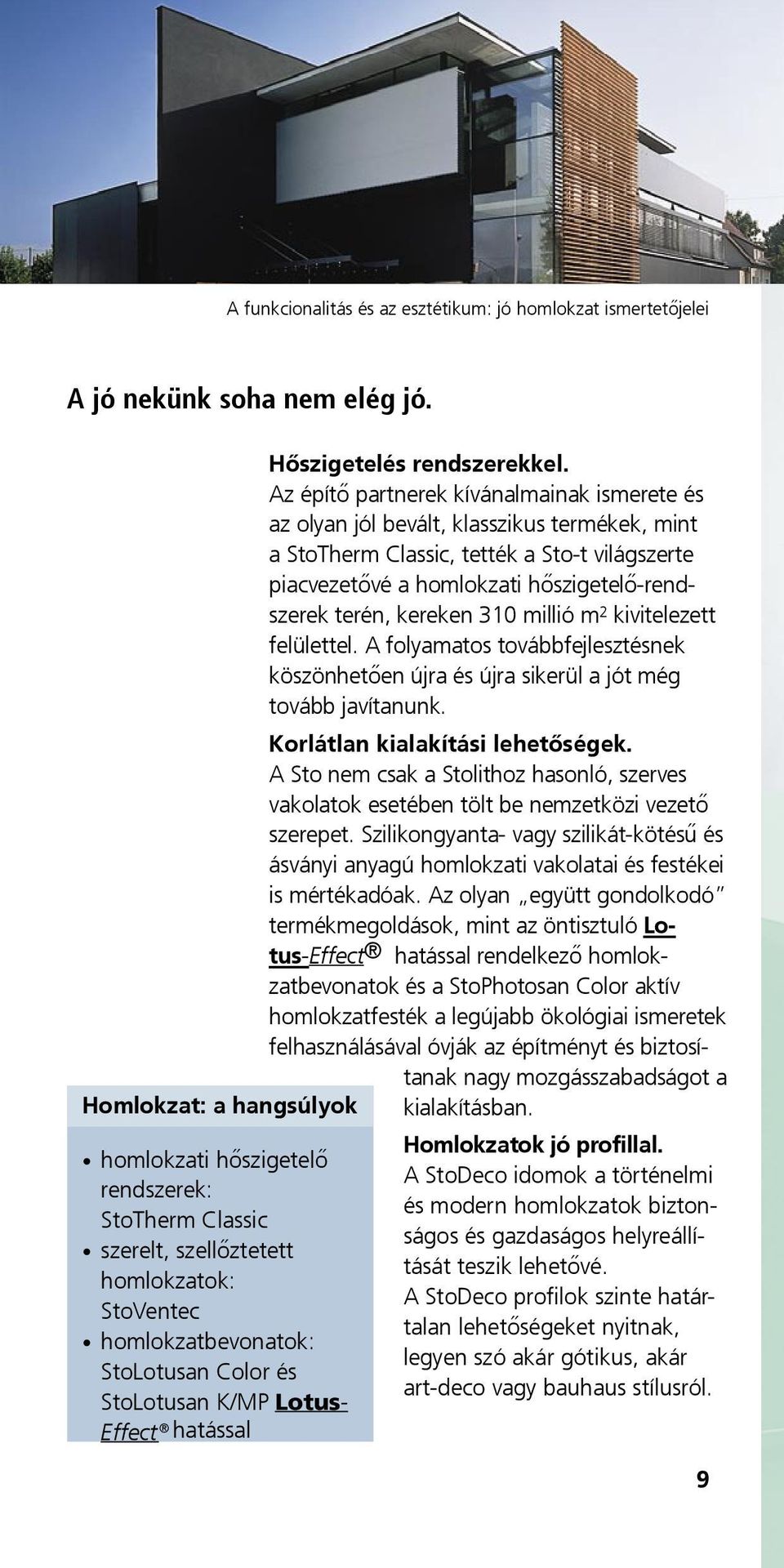 A funkcionalitás és az esztétikum: jó homlokzat ismertetőjelei

A jó nekünk soha nem elég jó.

Hőszigetelés rendszerekkel.
Az építő partnerek kívánalmainak ismerete és az olyan jól bevált, klasszikus termékek, mint a StoTherm Classic, tették a Sto-t világszerte piacvezetővé a homlokzati hőszigetelő-rendszerek terén, kereken 310 millió $m^2$ kivitelezett felülettel. A folyamatos továbbfejlesztésnek köszönhetően újra és újra sikerül a jót még tovább javítanunk.

Korlátlan kialakítási lehetőségek.
A Sto nem csak a Stolithoz hasonló, szerves vakolatok esetében tölt be nemzetközi vezető szerepet. Szilikongyanta- vagy szilikát-kötésű és ásványi anyagú homlokzati vakolatai és festékei is mértékadóak. Az olyan „együtt gondolkodó" termékmegoldások, mint az öntisztuló Lotus-Effect® hatással rendelkező homlokzatbevonatok és a StoPhotosan Color aktív homlokzatfesték a legújabb ökológiai ismeretek felhasználásával óvják az építményt és biztosítanak nagy mozgásszabadságot a kialakításban.

Homlokzatok jó profillal.
A StoDeco idomok a történelmi és modern homlokzatok biztonságos és gazdaságos helyreállítását teszik lehetővé.
A StoDeco profilok szinte határtalan lehetőségeket nyitnak, legyen szó akár gótikus, akár art-deco vagy bauhaus stílusról.

Homlokzat: a hangsúlyok

• homlokzati hőszigetelő rendszerek: StoTherm Classic
• szerelt, szellőztetett homlokzatok: StoVentec
• homlokzatbevonatok: StoLotusan Color és StoLotusan K/MP Lotus-Effect® hatással

9